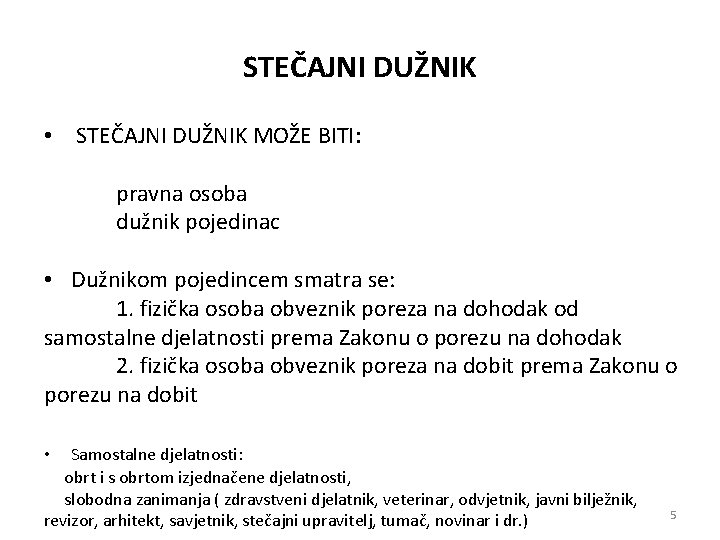 STEČAJNI DUŽNIK

• STEČAJNI DUŽNIK MOŽE BITI:

pravna osoba
dužnik pojedinac

• Dužnikom pojedincem smatra se:
1. fizička osoba obveznik poreza na dohodak od samostalne djelatnosti prema Zakonu o porezu na dohodak
2. fizička osoba obveznik poreza na dobit prema Zakonu o porezu na dobit

• Samostalne djelatnosti:
obrt i s obrtom izjednačene djelatnosti,
slobodna zanimanja ( zdravstveni djelatnik, veterinar, odvjetnik, javni bilježnik, revizor, arhitekt, savjetnik, stečajni upravitelj, tumač, novinar i dr.)

5